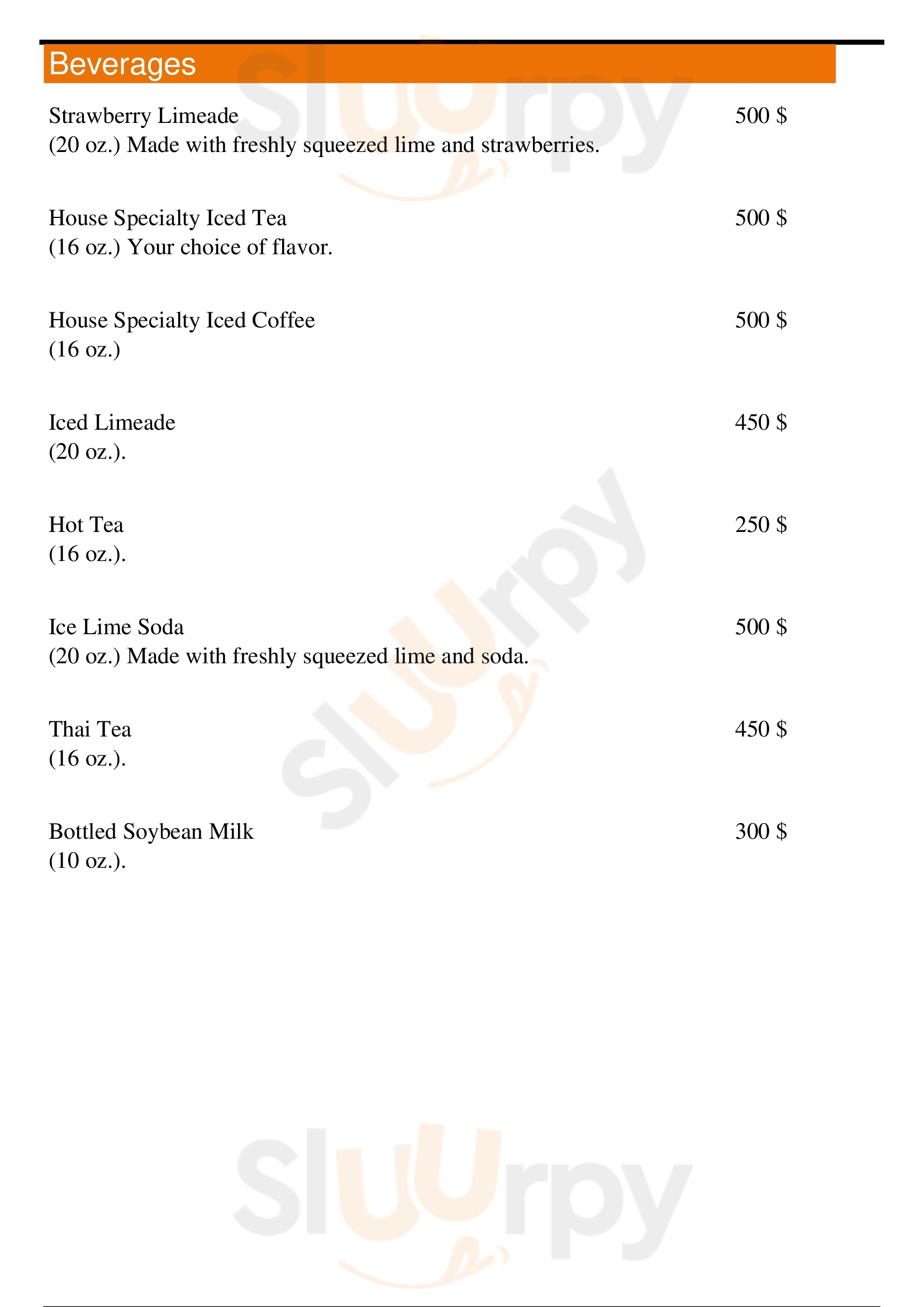 Beverages

Strawberry Limeade
500 $
(20 oz.) Made with freshly squeezed lime and strawberries.

House Specialty Iced Tea
500 $
(16 oz.) Your choice of flavor.

House Specialty Iced Coffee
500 $
(16 oz.)

Iced Limeade
450 $
(20 oz.).

Hot Tea
250 $
(16 oz.).

Ice Lime Soda
500 $
(20 oz.) Made with freshly squeezed lime and soda.

Thai Tea
450 $
(16 oz.).

Bottled Soybean Milk
300 $
(10 oz.).

Sluurpy
Sluurpy
Sluurpy